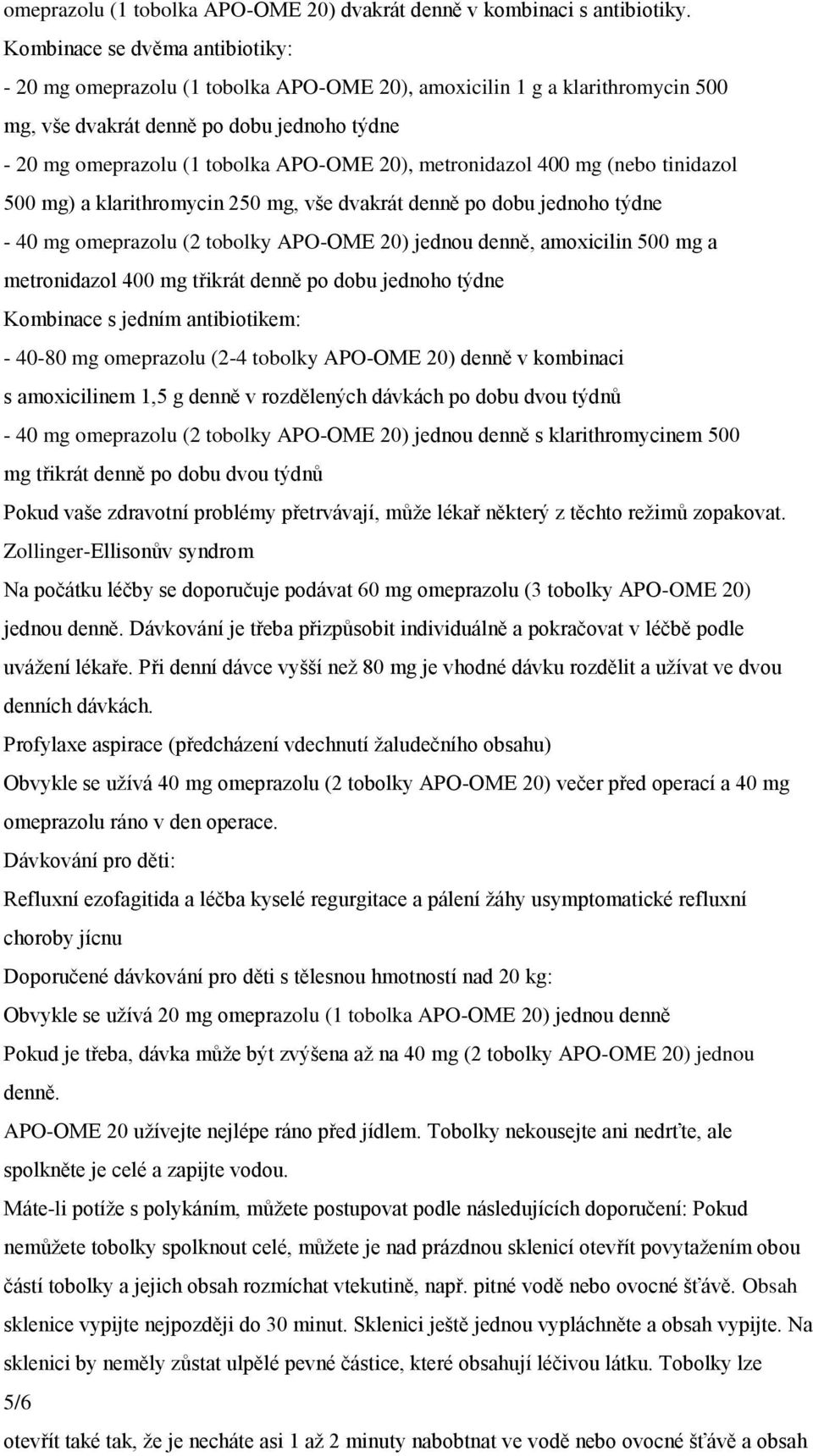 omeprazolu (1 tobolka APO-OME 20) dvakrát denně v kombinaci s antibiotiky.
Kombinace se dvěma antibiotiky:
- 20 mg omeprazolu (1 tobolka APO-OME 20), amoxicilin 1 g a klarithromycin 500 mg, vše dvakrát denně po dobu jednoho týdne
- 20 mg omeprazolu (1 tobolka APO-OME 20), metronidazol 400 mg (nebo tinidazol 500 mg) a klarithromycin 250 mg, vše dvakrát denně po dobu jednoho týdne
- 40 mg omeprazolu (2 tobolky APO-OME 20) jednou denně, amoxicilin 500 mg a metronidazol 400 mg třikrát denně po dobu jednoho týdne
Kombinace s jedním antibiotikem:
- 40-80 mg omeprazolu (2-4 tobolky APO-OME 20) denně v kombinaci s amoxicilinem 1,5 g denně v rozdělených dávkách po dobu dvou týdnů
- 40 mg omeprazolu (2 tobolky APO-OME 20) jednou denně s klarithromycinem 500 mg třikrát denně po dobu dvou týdnů
Pokud vaše zdravotní problémy přetrvávají, může lékař některý z těchto režimů zopakovat.
Zollinger-Ellisonův syndrom
Na počátku léčby se doporučuje podávat 60 mg omeprazolu (3 tobolky APO-OME 20) jednou denně. Dávkování je třeba přizpůsobit individuálně a pokračovat v léčbě podle uvážení lékaře. Při denní dávce vyšší než 80 mg je vhodné dávku rozdělit a užívat ve dvou denních dávkách.
Profylaxe aspirace (předcházení vdechnutí žaludečního obsahu)
Obvykle se užívá 40 mg omeprazolu (2 tobolky APO-OME 20) večer před operací a 40 mg omeprazolu ráno v den operace.
Dávkování pro děti:
Refluxní ezofagitida a léčba kyselé regurgitace a pálení žáhy usymptomatické refluxní choroby jícnu
Doporučené dávkování pro děti s tělesnou hmotností nad 20 kg:
Obvykle se užívá 20 mg omeprazolu (1 tobolka APO-OME 20) jednou denně
Pokud je třeba, dávka může být zvýšena až na 40 mg (2 tobolky APO-OME 20) jednou denně.
APO-OME 20 užívejte nejlépe ráno před jídlem. Tobolky nekousejte ani nedrťte, ale spolkněte je celé a zapijte vodou.
Máte-li potíže s polykáním, můžete postupovat podle následujících doporučení: Pokud nemůžete tobolky spolknout celé, můžete je nad prázdnou sklenicí otevřít povytažením obou částí tobolky a jejich obsah rozmíchat vtekutině, např. pitné vodě nebo ovocné šťávě. Obsah sklenice vypijte nejpozději do 30 minut. Sklenici ještě jednou vypláchněte a obsah vypijte. Na sklenici by neměly zůstat ulpělé pevné částice, které obsahují léčivou látku. Tobolky lze
5/6
otevřít také tak, že je necháte asi 1 až 2 minuty nabobtnat ve vodě nebo ovocné šťávě a obsah